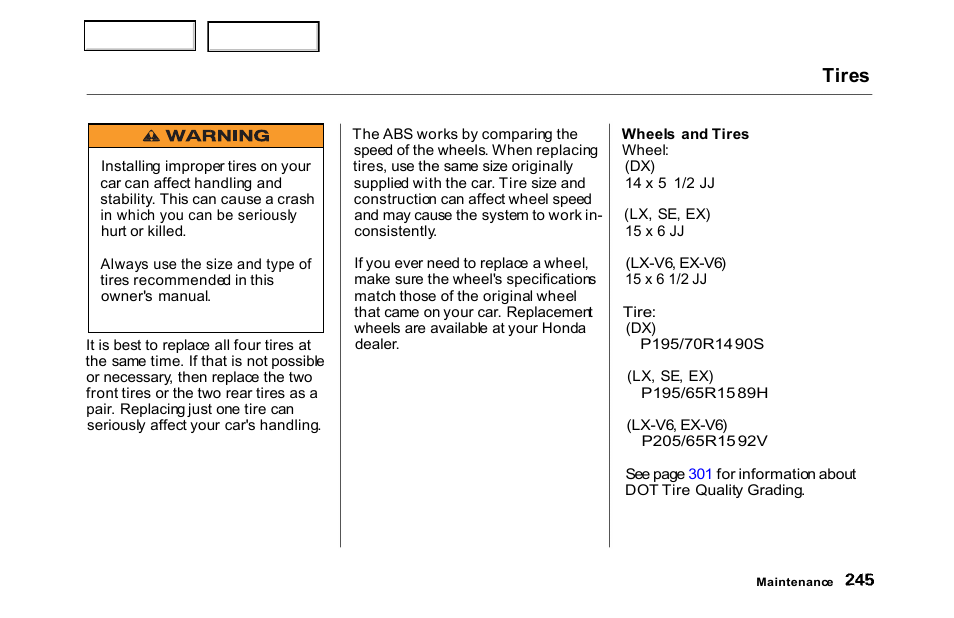 Tires

WARNING

Installing improper tires on your car can affect handling and stability. This can cause a crash in which you can be seriously hurt or killed.

Always use the size and type of tires recommended in this owner's manual.

It is best to replace all four tires at the same time. If that is not possible or necessary, then replace the two front tires or the two rear tires as a pair. Replacing just one tire can seriously affect your car's handling.

The ABS works by comparing the speed of the wheels. When replacing tires, use the same size originally supplied with the car. Tire size and construction can affect wheel speed and may cause the system to work inconsistently.

If you ever need to replace a wheel, make sure the wheel's specifications match those of the original wheel that came on your car. Replacement wheels are available at your Honda dealer.

Wheels and Tires
Wheel:
(DX)
14 x 5 1/2 JJ

(LX, SE, EX)
15 x 6 JJ

(LX-V6, EX-V6)
15 x 6 1/2 JJ

Tire:
(DX)
P195/70R14 90S

(LX, SE, EX)
P195/65R15 89H

(LX-V6, EX-V6)
P205/65R15 92V

See page 301 for information about DOT Tire Quality Grading.

Maintenance 245